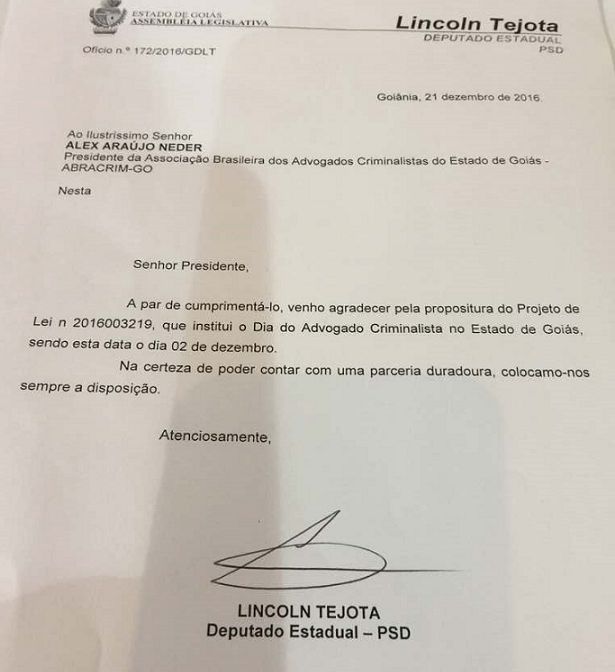 ESTADO DE GOIÁS
ASSEMBLEIA LEGISLATIVA

Lincoln Tejota
DEPUTADO ESTADUAL
PSD

Ofício n.º 172/2016/GDLT

Goiânia, 21 dezembro de 2016.

Ao Ilustríssimo Senhor
ALEX ARAÚJO NEDER
Presidente da Associação Brasileira dos Advogados Criminalistas do Estado de Goiás - ABRACRIM-GO

Nesta

Senhor Presidente,

A par de cumprimentá-lo, venho agradecer pela propositura do Projeto de Lei n 2016003219, que institui o Dia do Advogado Criminalista no Estado de Goiás, sendo esta data o dia 02 de dezembro.

Na certeza de poder contar com uma parceria duradoura, colocamo-nos sempre a disposição.

Atenciosamente,

LINCOLN TEJOTA
Deputado Estadual – PSD